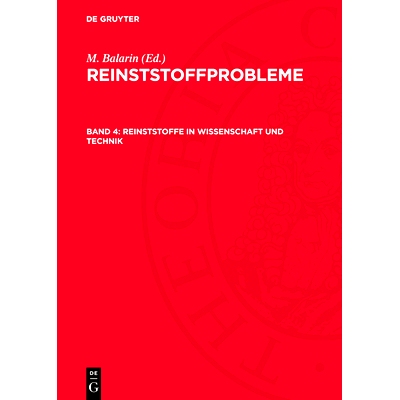 DE GRUYTER

M. Balarin (Ed.)

REINSTSTOFFPROBLEME

BAND 4: REINSTSTOFFE IN WISSENSCHAFT UND TECHNIK

DE
G